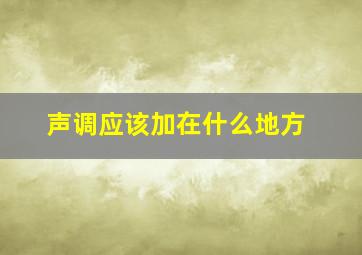 声调应该加在什么地方